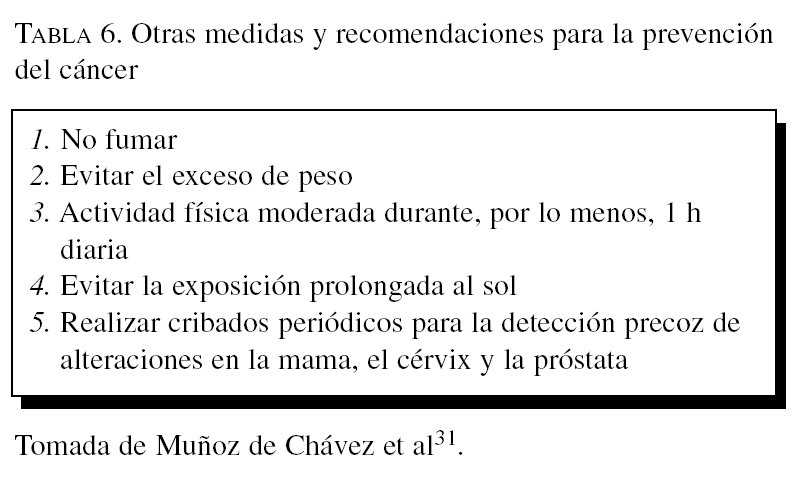 TABLA 6. Otras medidas y recomendaciones para la prevención del cáncer

1. No fumar
2. Evitar el exceso de peso
3. Actividad física moderada durante, por lo menos, 1 h diaria
4. Evitar la exposición prolongada al sol
5. Realizar cribados periódicos para la detección precoz de alteraciones en la mama, el cérvix y la próstata

Tomada de Muñoz de Chávez et al$^{31}$.